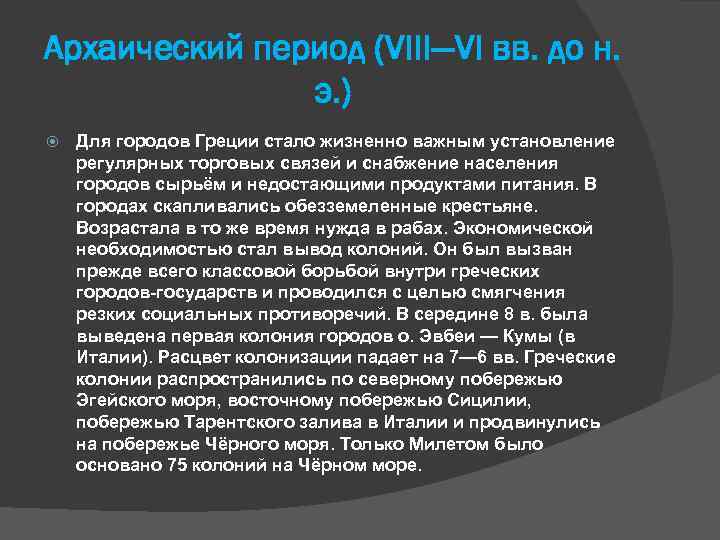 Архаический период (VIII—VI вв. до н. э.)

Для городов Греции стало жизненно важным установление регулярных торговых связей и снабжение населения городов сырьём и недостающими продуктами питания. В городах скапливались обезземеленные крестьяне. Возрастала в то же время нужда в рабах. Экономической необходимостью стал вывод колоний. Он был вызван прежде всего классовой борьбой внутри греческих городов-государств и проводился с целью смягчения резких социальных противоречий. В середине 8 в. была выведена первая колония городов о. Эвбеи — Кумы (в Италии). Расцвет колонизации падает на 7—6 вв. Греческие колонии распространились по северному побережью Эгейского моря, восточному побережью Сицилии, побережью Тарентского залива в Италии и продвинулись на побережье Чёрного моря. Только Милетом было основано 75 колоний на Чёрном море.